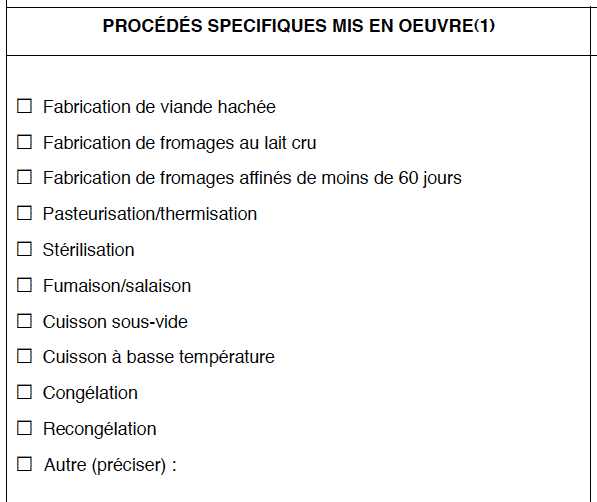 PROCÉDÉS SPECIFIQUES MIS EN OEUVRE(1)

☐ Fabrication de viande hachée

☐ Fabrication de fromages au lait cru

☐ Fabrication de fromages affinés de moins de 60 jours

☐ Pasteurisation/thermisation

☐ Stérilisation

☐ Fumaison/salaison

☐ Cuisson sous-vide

☐ Cuisson à basse température

☐ Congélation

☐ Recongélation

☐ Autre (préciser) :